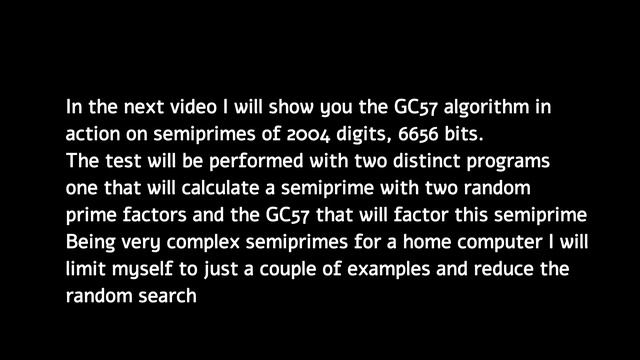 In the next video I will show you the GC57 algorithm in action on semiprimes of 2004 digits, 6656 bits.
The test will be performed with two distinct programs one that will calculate a semiprime with two random prime factors and the GC57 that will factor this semiprime
Being very complex semiprimes for a home computer I will limit myself to just a couple of examples and reduce the random search